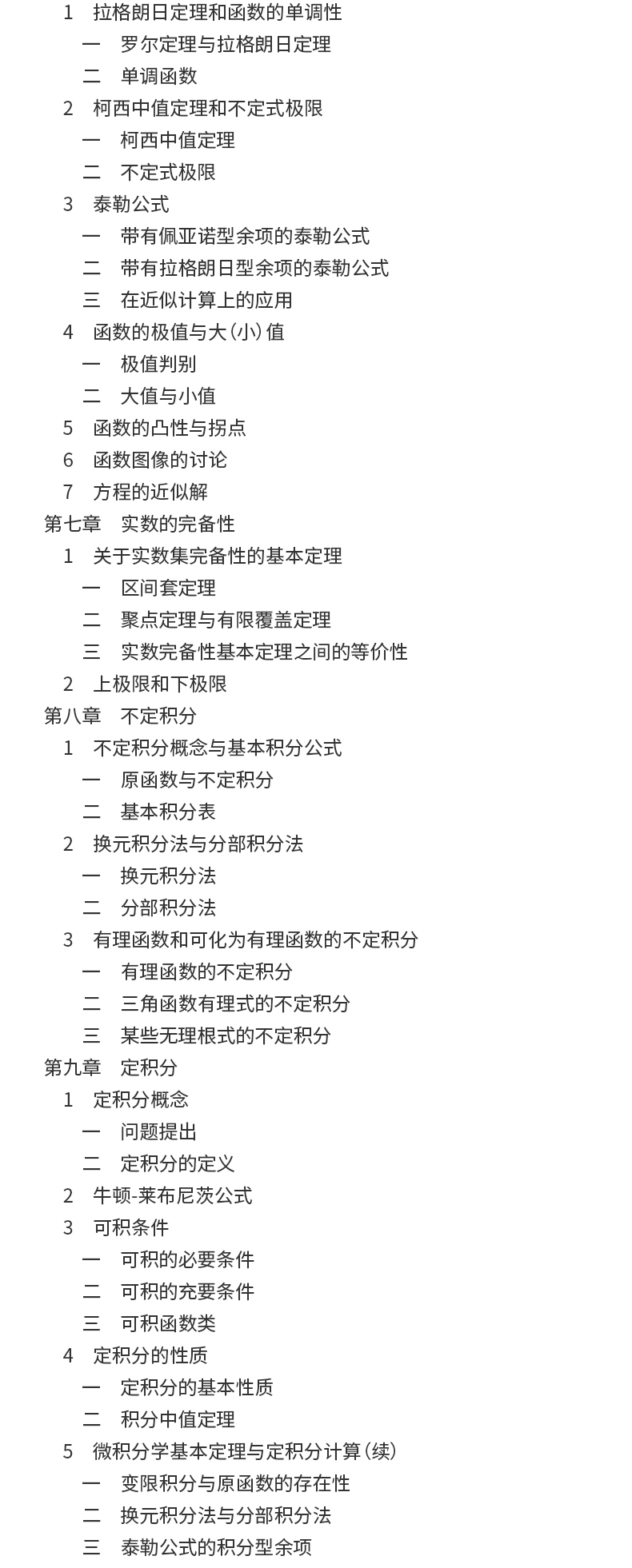 1　拉格朗日定理和函数的单调性
一　罗尔定理与拉格朗日定理
二　单调函数
2　柯西中值定理和不定式极限
一　柯西中值定理
二　不定式极限
3　泰勒公式
一　带有佩亚诺型余项的泰勒公式
二　带有拉格朗日型余项的泰勒公式
三　在近似计算上的应用
4　函数的极值与大（小）值
一　极值判别
二　大值与小值
5　函数的凸性与拐点
6　函数图像的讨论
7　方程的近似解
第七章　实数的完备性
1　关于实数集完备性的基本定理
一　区间套定理
二　聚点定理与有限覆盖定理
三　实数完备性基本定理之间的等价性
2　上极限和下极限
第八章　不定积分
1　不定积分概念与基本积分公式
一　原函数与不定积分
二　基本积分表
2　换元积分法与分部积分法
一　换元积分法
二　分部积分法
3　有理函数和可化为有理函数的不定积分
一　有理函数的不定积分
二　三角函数有理式的不定积分
三　某些无理根式的不定积分
第九章　定积分
1　定积分概念
一　问题提出
二　定积分的定义
2　牛顿-莱布尼茨公式
3　可积条件
一　可积的必要条件
二　可积的充要条件
三　可积函数类
4　定积分的性质
一　定积分的基本性质
二　积分中值定理
5　微积分学基本定理与定积分计算（续）
一　变限积分与原函数的存在性
二　换元积分法与分部积分法
三　泰勒公式的积分型余项